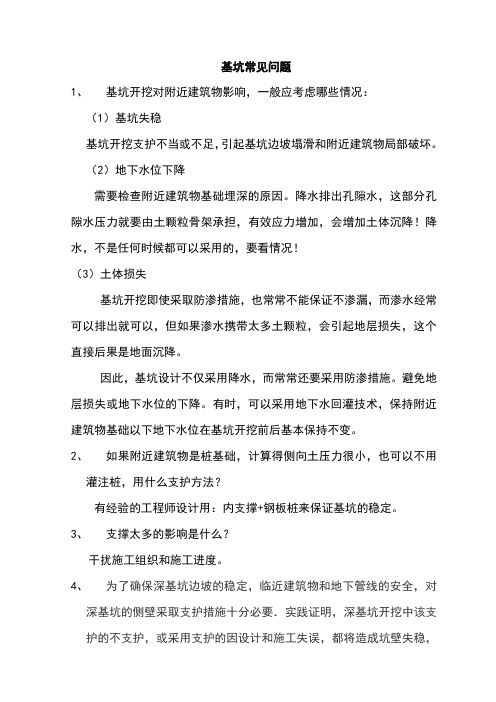 基坑常见问题

1、 基坑开挖对附近建筑物影响，一般应考虑哪些情况：

（1）基坑失稳

基坑开挖支护不当或不足，引起基坑边坡塌滑和附近建筑物局部破坏。

（2）地下水位下降

需要检查附近建筑物基础埋深的原因。降水排出孔隙水，这部分孔隙水压力就要由土颗粒骨架承担，有效应力增加，会增加土体沉降！降水，不是任何时候都可以采用的，要看情况！

（3）土体损失

基坑开挖即使采取防渗措施，也常常不能保证不渗漏，而渗水经常可以排出就可以，但如果渗水携带太多土颗粒，会引起地层损失，这个直接后果是地面沉降。

因此，基坑设计不仅采用降水，而常常还要采用防渗措施。避免地层损失或地下水位的下降。有时，可以采用地下水回灌技术，保持附近建筑物基础以下地下水位在基坑开挖前后基本保持不变。

2、 如果附近建筑物是桩基础，计算得侧向土压力很小，也可以不用灌注桩，用什么支护方法？

有经验的工程师设计用：内支撑+钢板桩来保证基坑的稳定。

3、 支撑太多的影响是什么？

干扰施工组织和施工进度。

4、 为了确保深基坑边坡的稳定，临近建筑物和地下管线的安全，对深基坑的侧壁采取支护措施十分必要．实践证明，深基坑开挖中该支护的不支护，或采用支护的因设计和施工失误，都将造成坑壁失稳，